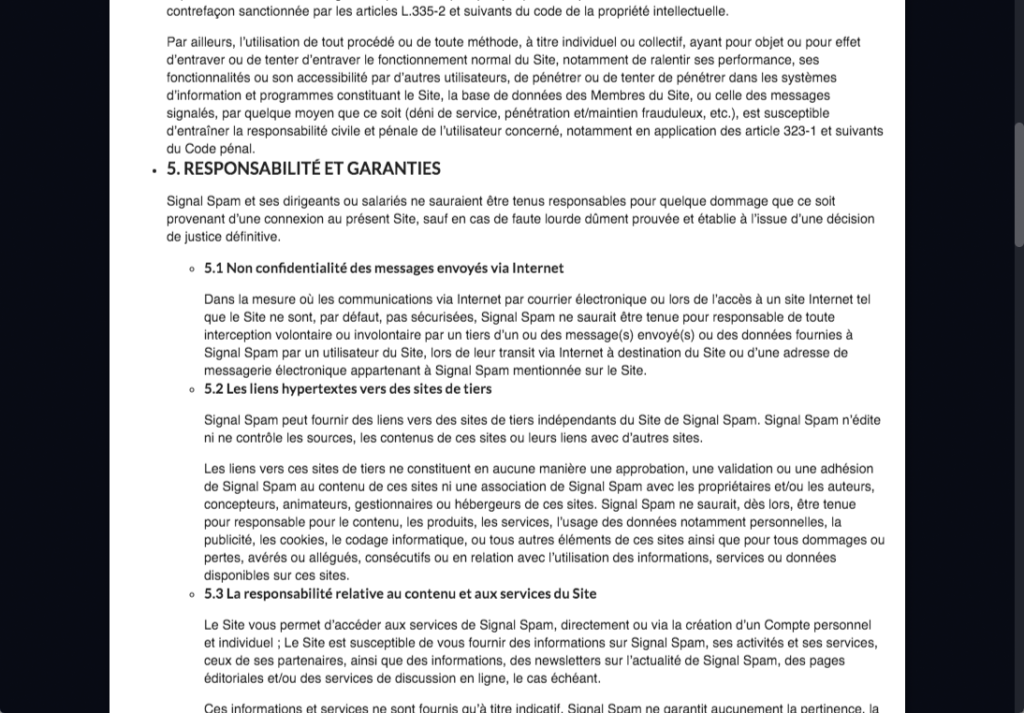 contrefaçon sanctionnée par les articles L.335-2 et suivants du code de la propriété intellectuelle.

Par ailleurs, l'utilisation de tout procédé ou de toute méthode, à titre individuel ou collectif, ayant pour objet ou pour effet d'entraver ou de tenter d'entraver le fonctionnement normal du Site, notamment de ralentir ses performance, ses fonctionnalités ou son accessibilité par d'autres utilisateurs, de pénétrer ou de tenter de pénétrer dans les systèmes d'information et programmes constituant le Site, la base de données des Membres du Site, ou celle des messages signalés, par quelque moyen que ce soit (déni de service, pénétration et/maintien frauduleux, etc.), est susceptible d'entraîner la responsabilité civile et pénale de l'utilisateur concerné, notamment en application des article 323-1 et suivants du Code pénal.

• 5. RESPONSABILITÉ ET GARANTIES

Signal Spam et ses dirigeants ou salariés ne sauraient être tenus responsables pour quelque dommage que ce soit provenant d'une connexion au présent Site, sauf en cas de faute lourde dûment prouvée et établie à l'issue d'une décision de justice définitive.

◦ 5.1 Non confidentialité des messages envoyés via Internet

Dans la mesure où les communications via Internet par courrier électronique ou lors de l'accès à un site Internet tel que le Site ne sont, par défaut, pas sécurisées, Signal Spam ne saurait être tenue pour responsable de toute interception volontaire ou involontaire par un tiers d'un ou des message(s) envoyé(s) ou des données fournies à Signal Spam par un utilisateur du Site, lors de leur transit via Internet à destination du Site ou d'une adresse de messagerie électronique appartenant à Signal Spam mentionnée sur le Site.

◦ 5.2 Les liens hypertextes vers des sites de tiers

Signal Spam peut fournir des liens vers des sites de tiers indépendants du Site de Signal Spam. Signal Spam n'édite ni ne contrôle les sources, les contenus de ces sites ou leurs liens avec d'autres sites.

Les liens vers ces sites de tiers ne constituent en aucune manière une approbation, une validation ou une adhésion de Signal Spam au contenu de ces sites ni une association de Signal Spam avec les propriétaires et/ou les auteurs, concepteurs, animateurs, gestionnaires ou hébergeurs de ces sites. Signal Spam ne saurait, dès lors, être tenue pour responsable pour le contenu, les produits, les services, l'usage des données notamment personnelles, la publicité, les cookies, le codage informatique, ou tous autres éléments de ces sites ainsi que pour tous dommages ou pertes, avérés ou allégués, consécutifs ou en relation avec l'utilisation des informations, services ou données disponibles sur ces sites.

◦ 5.3 La responsabilité relative au contenu et aux services du Site

Le Site vous permet d'accéder aux services de Signal Spam, directement ou via la création d'un Compte personnel et individuel ; Le Site est susceptible de vous fournir des informations sur Signal Spam, ses activités et ses services, ceux de ses partenaires, ainsi que des informations, des newsletters sur l'actualité de Signal Spam, des pages éditoriales et/ou des services de discussion en ligne, le cas échéant.

Ces informations et services ne sont fournis qu'à titre indicatif. Signal Spam ne garantit aucunement la pertinence, la